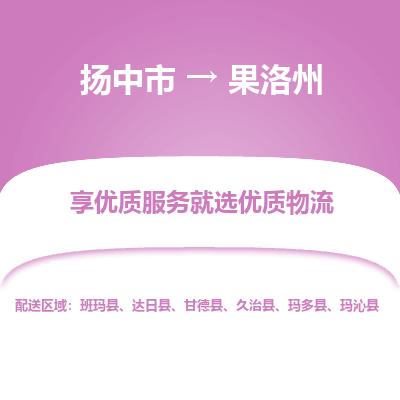 扬中市 → 果洛州

享优质服务就选优质物流

配送区域：班玛县、达日县、甘德县、久治县、玛多县、玛沁县